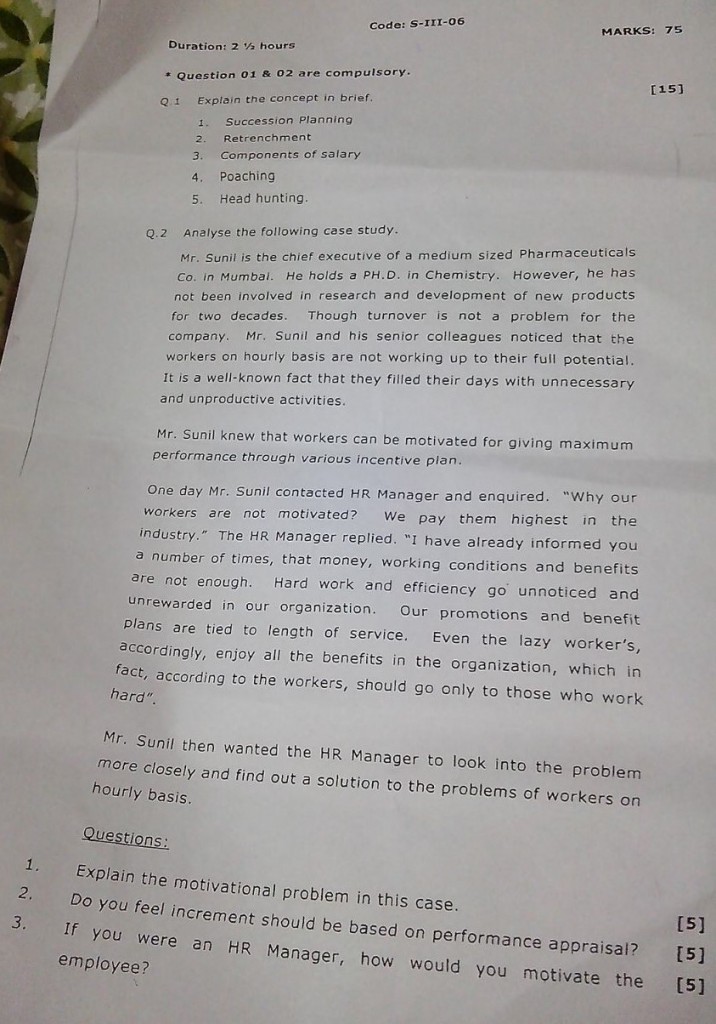 Code: S-III-06

Duration: 2 ½ hours

MARKS: 75

• Question 01 & 02 are compulsory.

Q.1 Explain the concept in brief.

[15]

1. Succession Planning
2. Retrenchment
3. Components of salary
4. Poaching
5. Head hunting.

Q.2 Analyse the following case study.

Mr. Sunil is the chief executive of a medium sized Pharmaceuticals Co. in Mumbai. He holds a PH.D. in Chemistry. However, he has not been involved in research and development of new products for two decades. Though turnover is not a problem for the company. Mr. Sunil and his senior colleagues noticed that the workers on hourly basis are not working up to their full potential. It is a well-known fact that they filled their days with unnecessary and unproductive activities.

Mr. Sunil knew that workers can be motivated for giving maximum performance through various incentive plan.

One day Mr. Sunil contacted HR Manager and enquired. "Why our workers are not motivated? We pay them highest in the industry." The HR Manager replied. "I have already informed you a number of times, that money, working conditions and benefits are not enough. Hard work and efficiency go unnoticed and unrewarded in our organization. Our promotions and benefit plans are tied to length of service. Even the lazy worker's, accordingly, enjoy all the benefits in the organization, which in fact, according to the workers, should go only to those who work hard".

Mr. Sunil then wanted the HR Manager to look into the problem more closely and find out a solution to the problems of workers on hourly basis.

Questions:

1. Explain the motivational problem in this case. [5]
2. Do you feel increment should be based on performance appraisal? [5]
3. If you were an HR Manager, how would you motivate the employee? [5]